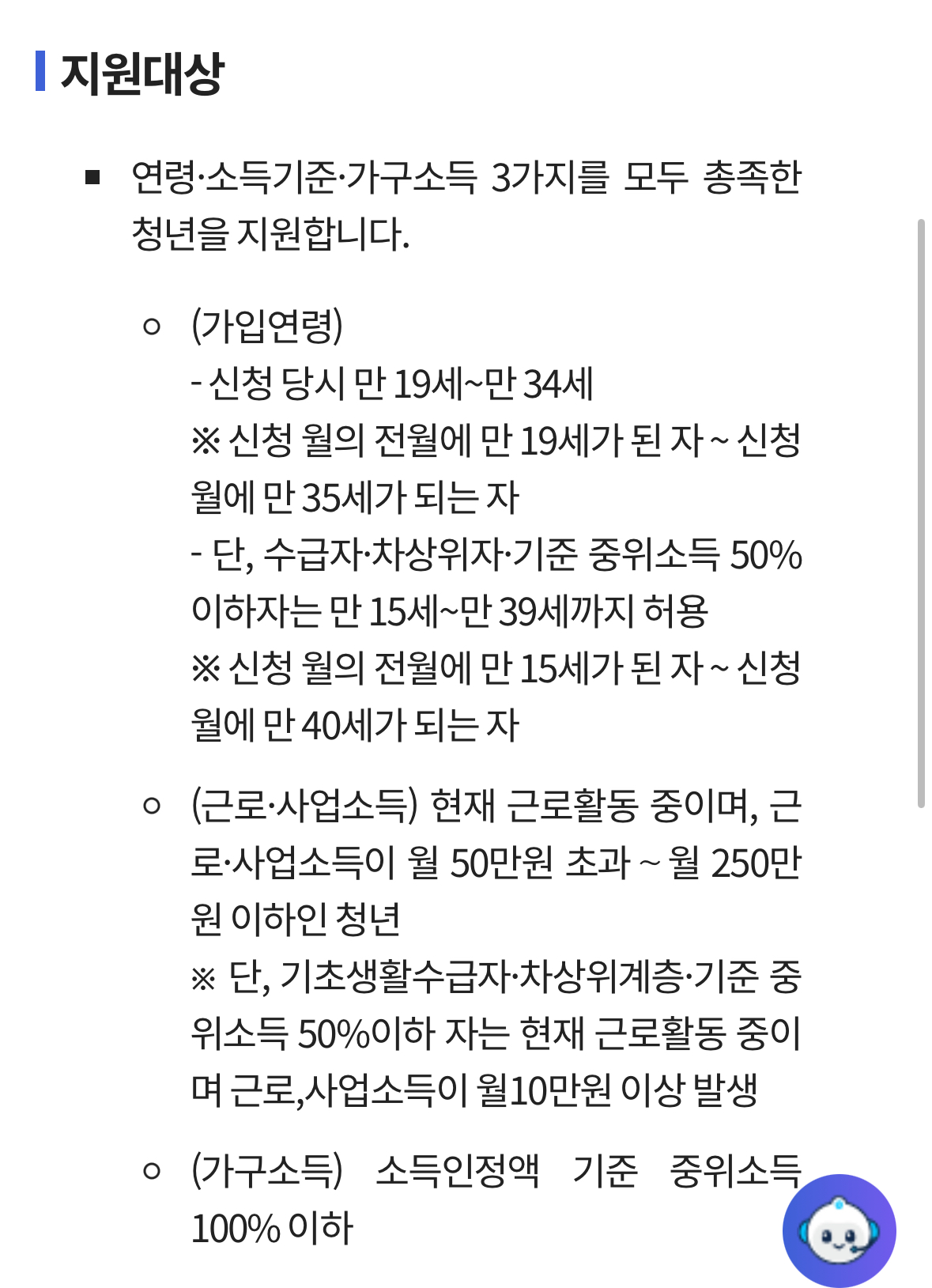 지원대상

■ 연령·소득기준·가구소득 3가지를 모두 총족한 청년을 지원합니다.

○ (가입연령)
- 신청 당시 만 19세~만 34세
※ 신청 월의 전월에 만 19세가 된 자 ~ 신청 월에 만 35세가 되는 자
- 단, 수급자·차상위자·기준 중위소득 50% 이하자는 만 15세~만 39세까지 허용
※ 신청 월의 전월에 만 15세가 된 자 ~ 신청 월에 만 40세가 되는 자

○ (근로·사업소득) 현재 근로활동 중이며, 근로·사업소득이 월 50만원 초과 ~ 월 250만원 이하인 청년
※ 단, 기초생활수급자·차상위계층·기준 중위소득 50%이하 자는 현재 근로활동 중이며 근로,사업소득이 월10만원 이상 발생

○ (가구소득) 소득인정액 기준 중위소득 100% 이하